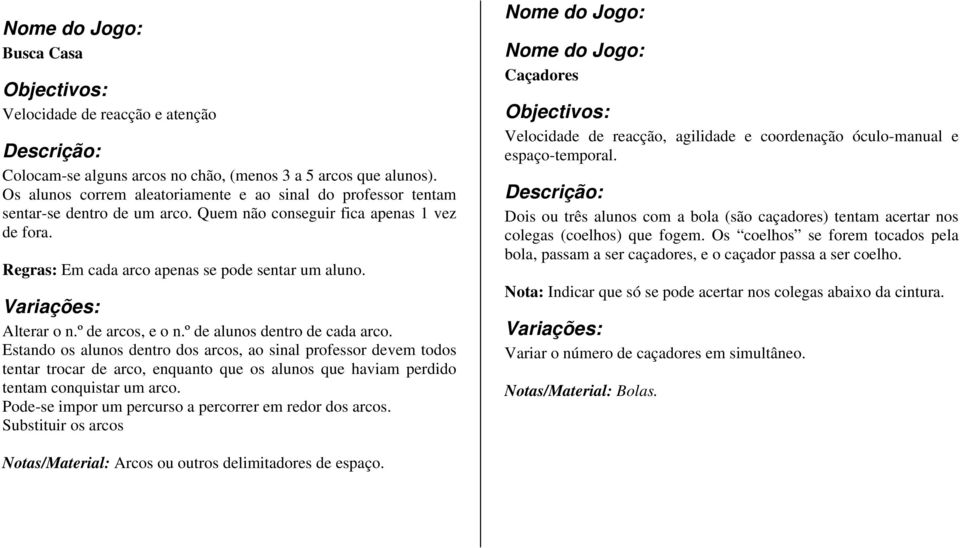 Nome do Jogo:
Busca Casa

Objectivos:
Velocidade de reacção e atenção

Descrição:
Colocam-se alguns arcos no chão, (menos 3 a 5 arcos que alunos). Os alunos correm aleatoriamente e ao sinal do professor tentam sentar-se dentro de um arco. Quem não conseguir fica apenas 1 vez de fora.

Regras: Em cada arco apenas se pode sentar um aluno.

Variações:
Alterar o n.º de arcos, e o n.º de alunos dentro de cada arco.
Estando os alunos dentro dos arcos, ao sinal professor devem todos tentar trocar de arco, enquanto que os alunos que haviam perdido tentam conquistar um arco.
Pode-se impor um percurso a percorrer em redor dos arcos.
Substituir os arcos

Notas/Material: Arcos ou outros delimitadores de espaço.

Nome do Jogo:

Nome do Jogo:
Caçadores

Objectivos:
Velocidade de reacção, agilidade e coordenação óculo-manual e espaço-temporal.

Descrição:
Dois ou três alunos com a bola (são caçadores) tentam acertar nos colegas (coelhos) que fogem. Os “coelhos” se forem tocados pela bola, passam a ser caçadores, e o caçador passa a ser coelho.

Nota: Indicar que só se pode acertar nos colegas abaixo da cintura.

Variações:
Variar o número de caçadores em simultâneo.

Notas/Material: Bolas.